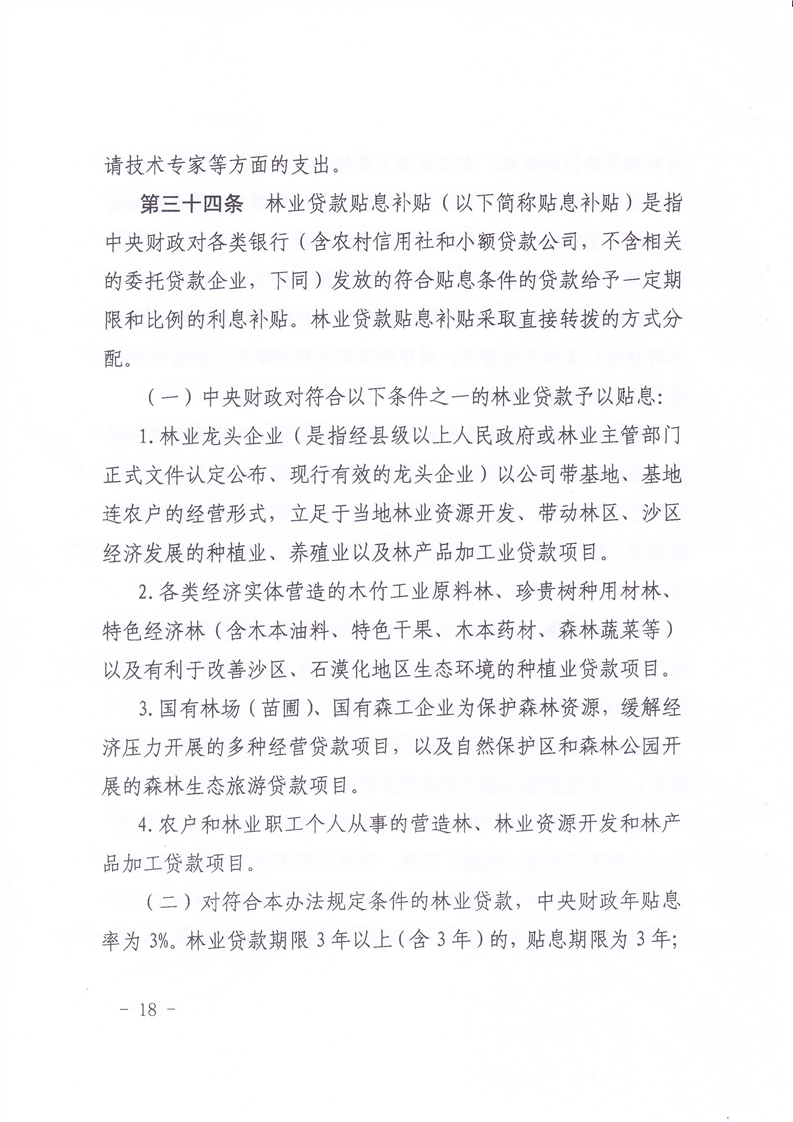 请技术专家等方面的支出。

第三十四条　林业贷款贴息补贴（以下简称贴息补贴）是指中央财政对各类银行（含农村信用社和小额贷款公司，不含相关的委托贷款企业，下同）发放的符合贴息条件的贷款给予一定期限和比例的利息补贴。林业贷款贴息补贴采取直接转拨的方式分配。

（一）中央财政对符合以下条件之一的林业贷款予以贴息：

1. 林业龙头企业（是指经县级以上人民政府或林业主管部门正式文件认定公布、现行有效的龙头企业）以公司带基地、基地连农户的经营形式，立足于当地林业资源开发、带动林区、沙区经济发展的种植业、养殖业以及林产品加工业贷款项目。

2. 各类经济实体营造的木竹工业原料林、珍贵树种用材林、特色经济林（含木本油料、特色干果、木本药材、森林蔬菜等）以及有利于改善沙区、石漠化地区生态环境的种植业贷款项目。

3. 国有林场（苗圃）、国有森工企业为保护森林资源，缓解经济压力开展的多种经营贷款项目，以及自然保护区和森林公园开展的森林生态旅游贷款项目。

4. 农户和林业职工个人从事的营造林、林业资源开发和林产品加工贷款项目。

（二）对符合本办法规定条件的林业贷款，中央财政年贴息率为 3%。林业贷款期限 3 年以上（含 3 年）的，贴息期限为 3 年；

－ 18 －